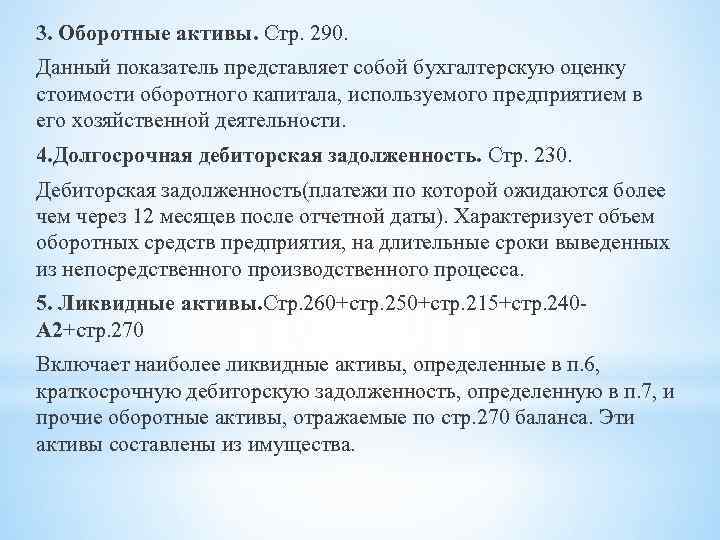 3. Оборотные активы. Стр. 290.

Данный показатель представляет собой бухгалтерскую оценку стоимости оборотного капитала, используемого предприятием в его хозяйственной деятельности.

4.Долгосрочная дебиторская задолженность. Стр. 230.

Дебиторская задолженность(платежи по которой ожидаются более чем через 12 месяцев после отчетной даты). Характеризует объем оборотных средств предприятия, на длительные сроки выведенных из непосредственного производственного процесса.

5. Ликвидные активы.Стр.260+стр.250+стр.215+стр.240-А2+стр.270

Включает наиболее ликвидные активы, определенные в п.6, краткосрочную дебиторскую задолженность, определенную в п.7, и прочие оборотные активы, отражаемые по стр.270 баланса. Эти активы составлены из имущества.